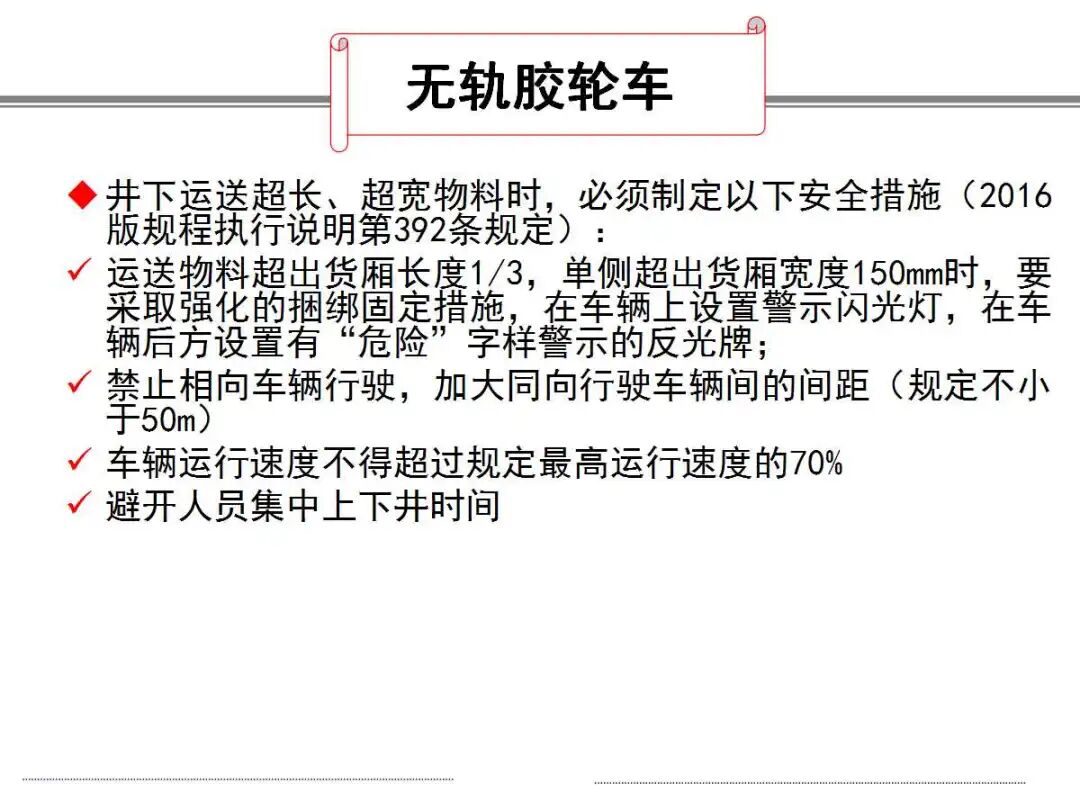 无轨胶轮车

◆ 井下运送超长、超宽物料时，必须制定以下安全措施（2016版规程执行说明第392条规定）：

✓ 运送物料超出货厢长度1/3，单侧超出货厢宽度150mm时，要采取强化的捆绑固定措施，在车辆上设置警示闪光灯，在车辆后方设置有“危险”字样警示的反光牌；

✓ 禁止相向车辆行驶，加大同向行驶车辆间的间距（规定不小于50m）

✓ 车辆运行速度不得超过规定最高运行速度的70%

✓ 避开人员集中上下井时间